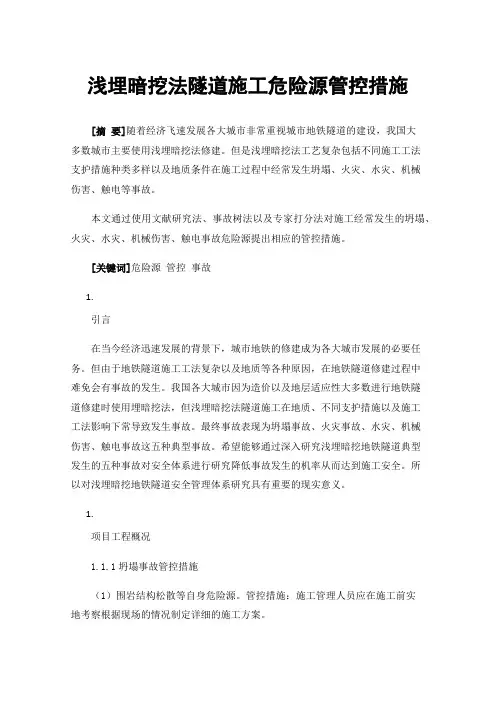 浅埋暗挖法隧道施工危险源管控措施

[摘 要]随着经济飞速发展各大城市非常重视城市地铁隧道的建设，我国大多数城市主要使用浅埋暗挖法修建。但是浅埋暗挖法工艺复杂包括不同施工工法支护措施种类多样以及地质条件在施工过程中经常发生坍塌、火灾、水灾、机械伤害、触电等事故。

本文通过使用文献研究法、事故树法以及专家打分法对施工经常发生的坍塌、火灾、水灾、机械伤害、触电事故危险源提出相应的管控措施。

[关键词]危险源 管控 事故

1.

引言

在当今经济迅速发展的背景下，城市地铁的修建成为各大城市发展的必要任务。但由于地铁隧道施工工法复杂以及地质等各种原因，在地铁隧道修建过程中难免会有事故的发生。我国各大城市因为造价以及地层适应性大多数进行地铁隧道修建时使用埋暗挖法，但浅埋暗挖法隧道施工在地质、不同支护措施以及施工工法影响下常导致发生事故。最终事故表现为坍塌事故、火灾事故、水灾、机械伤害、触电事故这五种典型事故。希望能够通过深入研究浅埋暗挖地铁隧道典型发生的五种事故对安全体系进行研究降低事故发生的机率从而达到施工安全。所以对浅埋暗挖地铁隧道安全管理体系研究具有重要的现实意义。

1.

项目工程概况

1.1.1 坍塌事故管控措施

（1）围岩结构松散等自身危险源。管控措施：施工管理人员应在施工前实地考察根据现场的情况制定详细的施工方案。